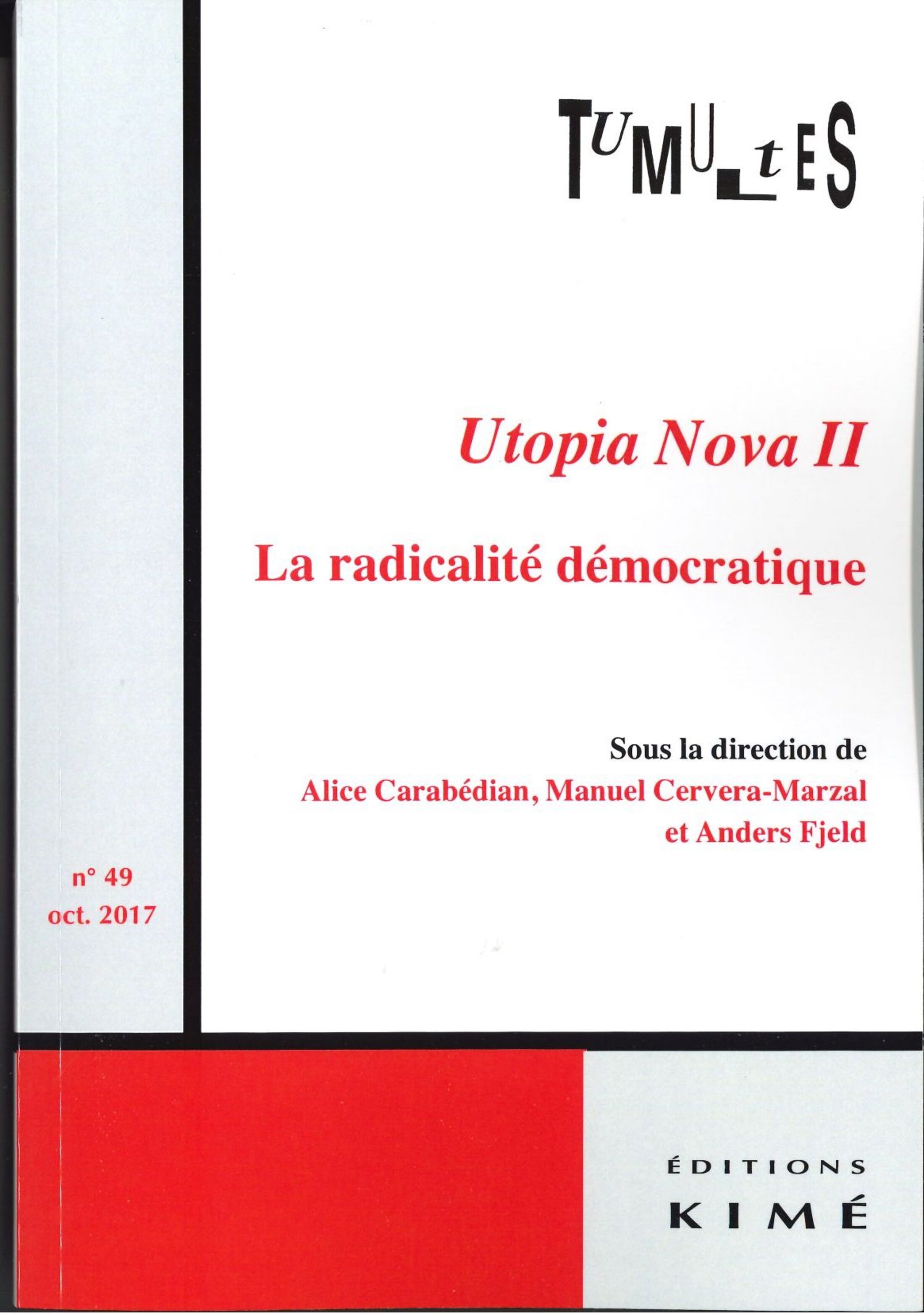 TUMULtES

Utopia Nova II

La radicalité démocratique

Sous la direction de
Alice Carabédian, Manuel Cervera-Marzal
et Anders Fjeld

n° 49
oct. 2017

ÉDITIONS
KIMÉ